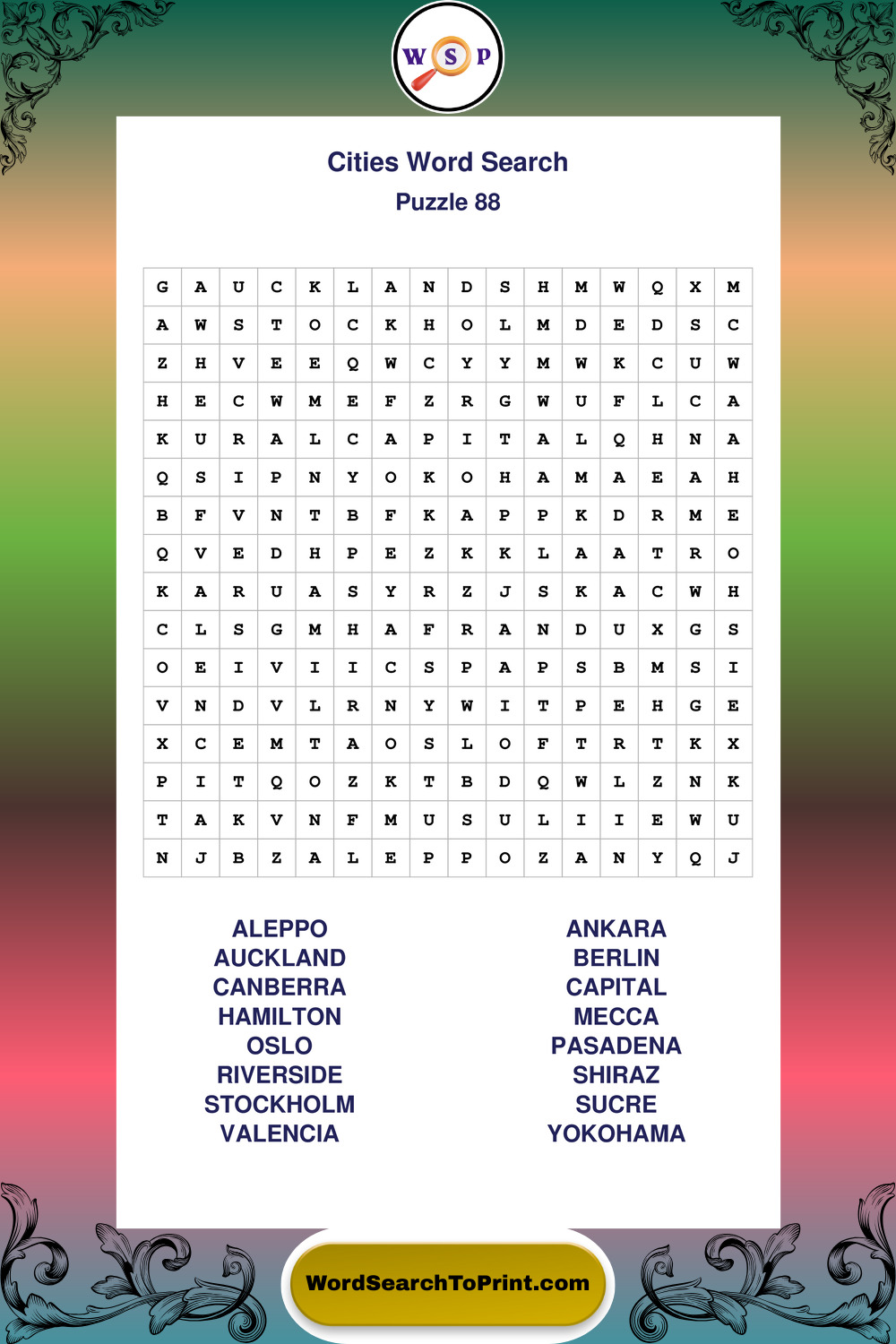 W S P

Cities Word Search
Puzzle 88

| G | A | U | C | K | L | A | N | D | S | H | M | W | Q | X | M |
|---|---|---|---|---|---|---|---|---|---|---|---|---|---|---|---|
| A | W | S | T | O | C | K | H | O | L | M | D | E | D | S | C |
| Z | H | V | E | E | Q | W | C | Y | Y | M | W | K | C | U | W |
| H | E | C | W | M | E | F | Z | R | G | W | U | F | L | C | A |
| K | U | R | A | L | C | A | P | I | T | A | L | Q | H | N | A |
| Q | S | I | P | N | Y | O | K | O | H | A | M | A | E | A | H |
| B | F | V | N | T | B | F | K | A | P | P | K | D | R | M | E |
| Q | V | E | D | H | P | E | Z | K | K | L | A | A | T | R | O |
| K | A | R | U | A | S | Y | R | Z | J | S | K | A | C | W | H |
| C | L | S | G | M | H | A | F | R | A | N | D | U | X | G | S |
| O | E | I | V | I | I | C | S | P | A | P | S | B | M | S | I |
| V | N | D | V | L | R | N | Y | W | I | T | P | E | H | G | E |
| X | C | E | M | T | A | O | S | L | O | F | T | R | T | K | X |
| P | I | T | Q | O | Z | K | T | B | D | Q | W | L | Z | N | K |
| T | A | K | V | N | F | M | U | S | U | L | I | I | E | W | U |
| N | J | B | Z | A | L | E | P | P | O | Z | A | N | Y | Q | J |

ALEPPO
AUCKLAND
CANBERRA
HAMILTON
OSLO
RIVERSIDE
STOCKHOLM
VALENCIA

ANKARA
BERLIN
CAPITAL
MECCA
PASADENA
SHIRAZ
SUCRE
YOKOHAMA

WordSearchToPrint.com